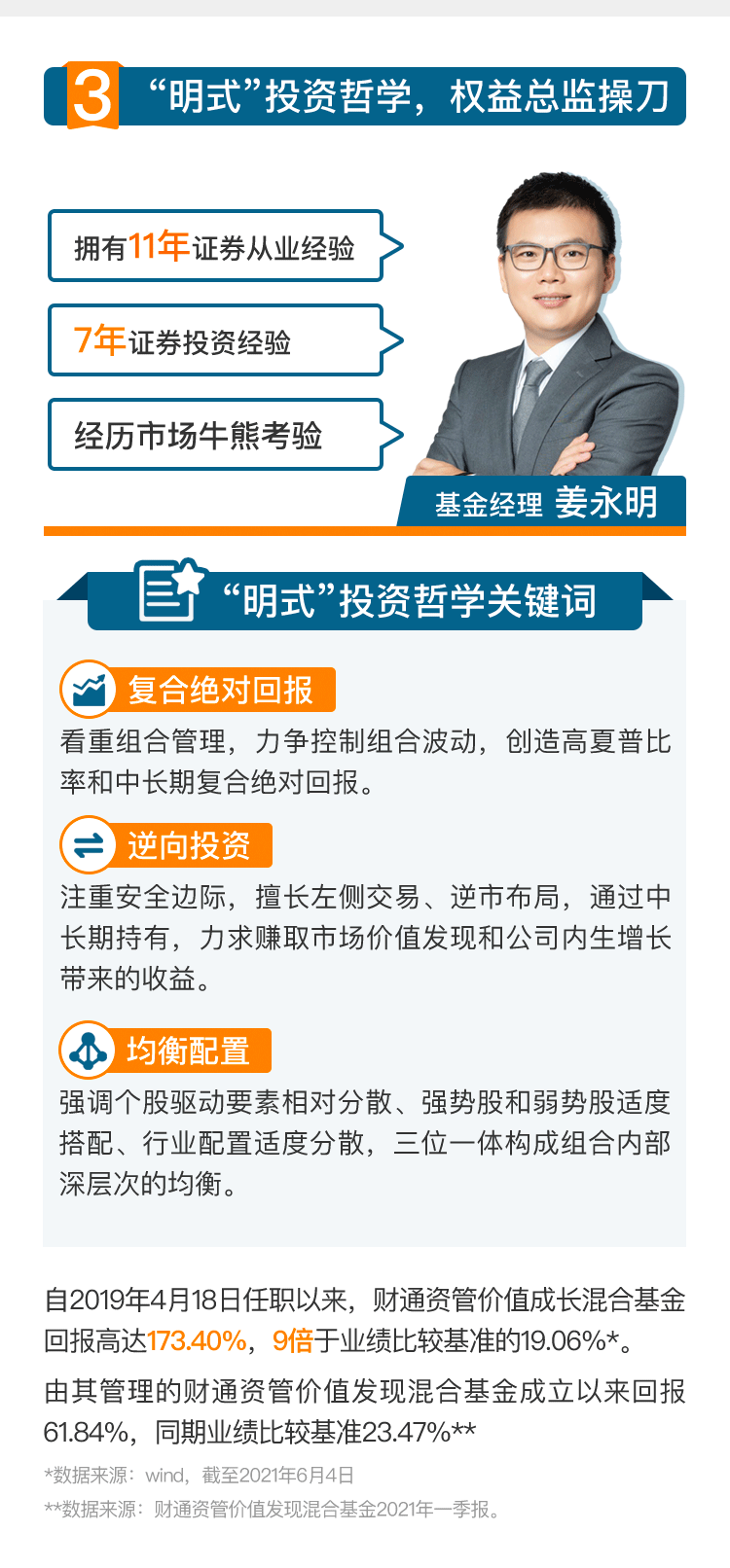 3 “明式”投资哲学，权益总监操刀

拥有11年证券从业经验

7年证券投资经验

经历市场牛熊考验

基金经理 姜永明

“明式”投资哲学关键词

复合绝对回报

看重组合管理，力争控制组合波动，创造高夏普比率和中长期复合绝对回报。

逆向投资

注重安全边际，擅长左侧交易、逆市布局，通过中长期持有，力求赚取市场价值发现和公司内生增长带来的收益。

均衡配置

强调个股驱动要素相对分散、强势股和弱势股适度搭配、行业配置适度分散，三位一体构成组合内部深层次的均衡。

自2019年4月18日任职以来，财通资管价值成长混合基金回报高达173.40%，9倍于业绩比较基准的19.06%*。

由其管理的财通资管价值发现混合基金成立以来回报61.84%，同期业绩比较基准23.47%**

*数据来源：wind，截至2021年6月4日

**数据来源：财通资管价值发现混合基金2021年一季报。